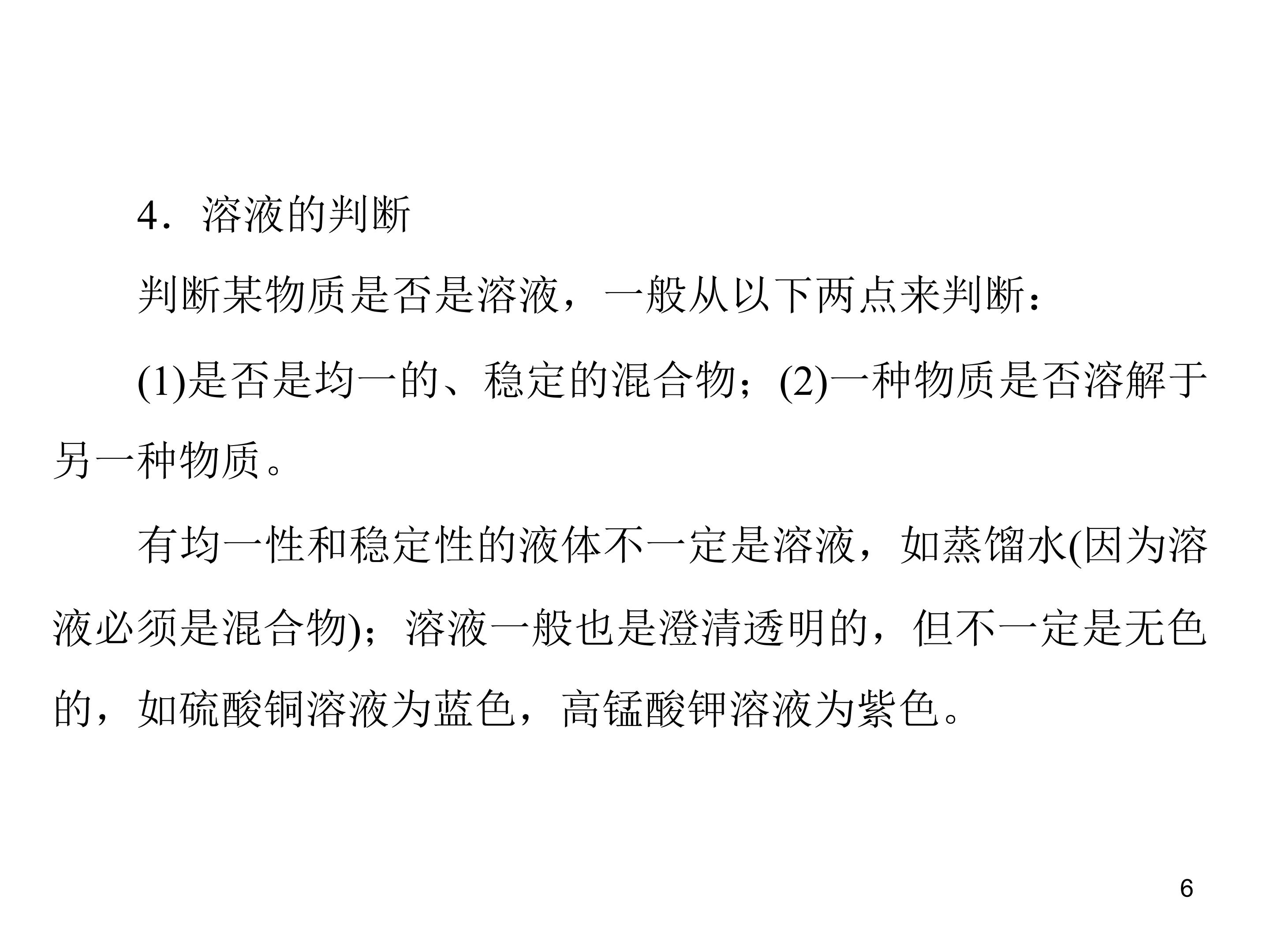 4．溶液的判断

判断某物质是否是溶液，一般从以下两点来判断：

(1)是否是均一的、稳定的混合物；(2)一种物质是否溶解于另一种物质。

有均一性和稳定性的液体不一定是溶液，如蒸馏水(因为溶液必须是混合物)；溶液一般也是澄清透明的，但不一定是无色的，如硫酸铜溶液为蓝色，高锰酸钾溶液为紫色。

6